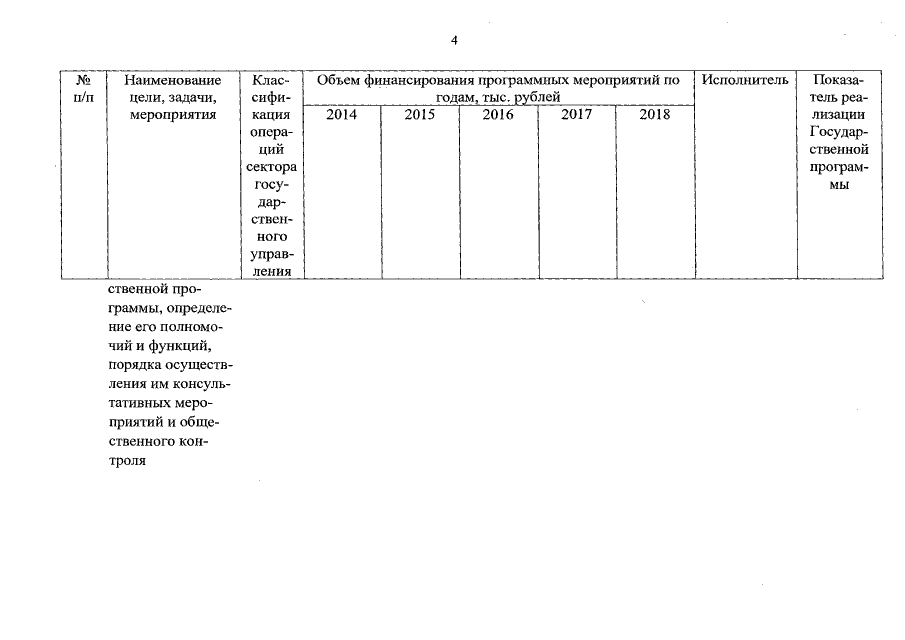 4

| № п/п | Наименование цели, задачи, мероприятия | Классификация операций сектора государственного управления | Объем финансирования программных мероприятий по годам, тыс. рублей | | | | | Исполнитель | Показатель реализации Государственной программы |
|---|---|---|---|---|---|---|---|---|---|
| | | | 2014 | 2015 | 2016 | 2017 | 2018 | | |
| | ственной программы, определение его полномочий и функций, порядка осуществления им консультативных мероприятий и общественного контроля | | | | | | | | |